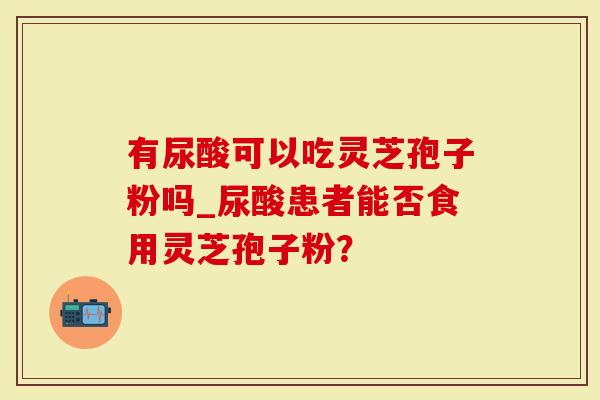 有尿酸可以吃灵芝孢子粉吗_尿酸患者能否食用灵芝孢子粉?